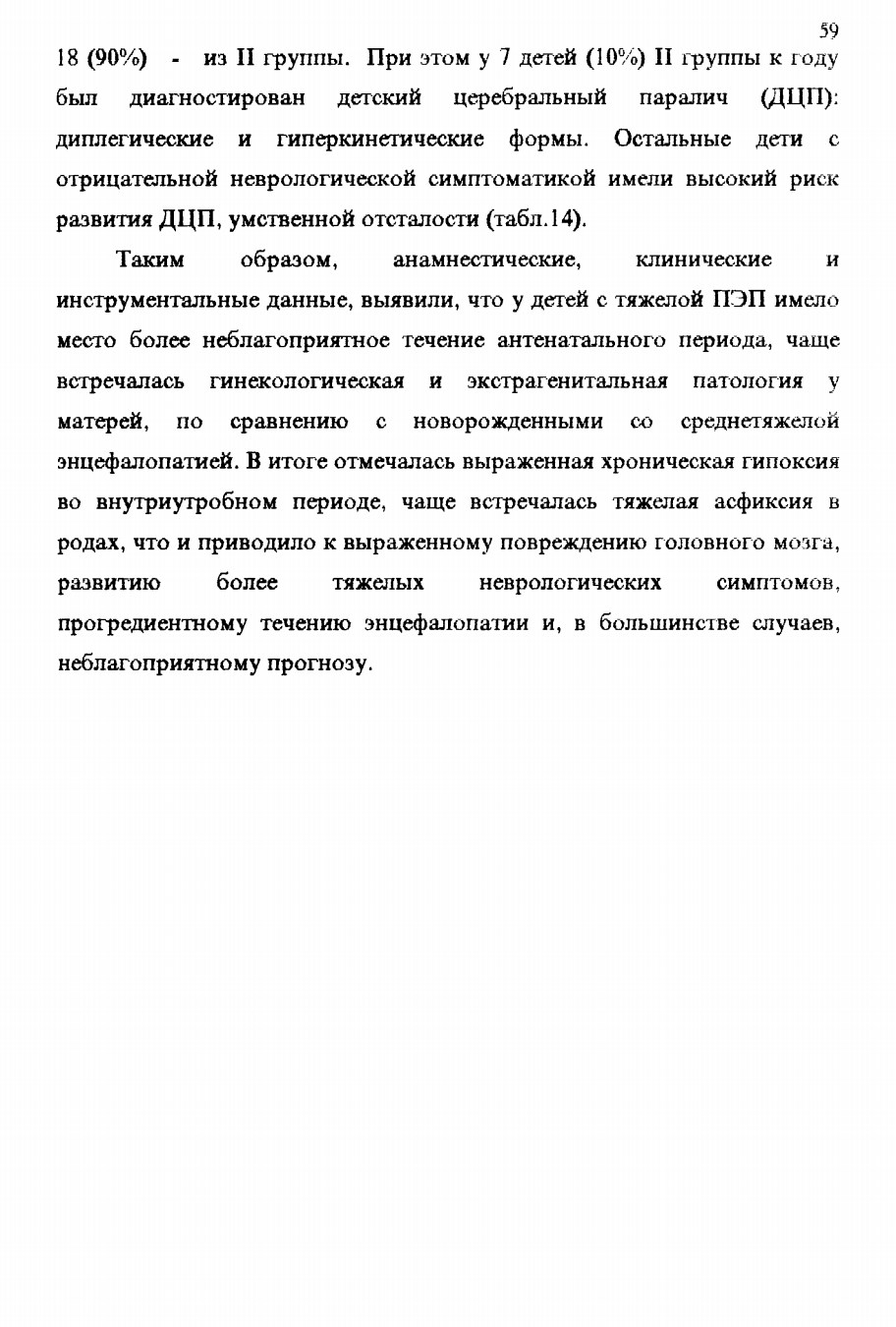 59

18 (90%) - из II группы. При этом у 7 детей (10%) II группы к году был диагностирован детский церебральный паралич (ДЦП): диплегические и гиперкинетические формы. Остальные дети с отрицательной неврологической симптоматикой имели высокий риск развития ДЦП, умственной отсталости (табл.14).

Таким образом, анамнестические, клинические и инструментальные данные, выявили, что у детей с тяжелой ПЭП имело место более неблагоприятное течение антенатального периода, чаще встречалась гинекологическая и экстрагенитальная патология у матерей, по сравнению с новорожденными со среднетяжелой энцефалопатией. В итоге отмечалась выраженная хроническая гипоксия во внутриутробном периоде, чаще встречалась тяжелая асфиксия в родах, что и приводило к выраженному повреждению головного мозга, развитию более тяжелых неврологических симптомов, прогредиентному течению энцефалопатии и, в большинстве случаев, неблагоприятному прогнозу.